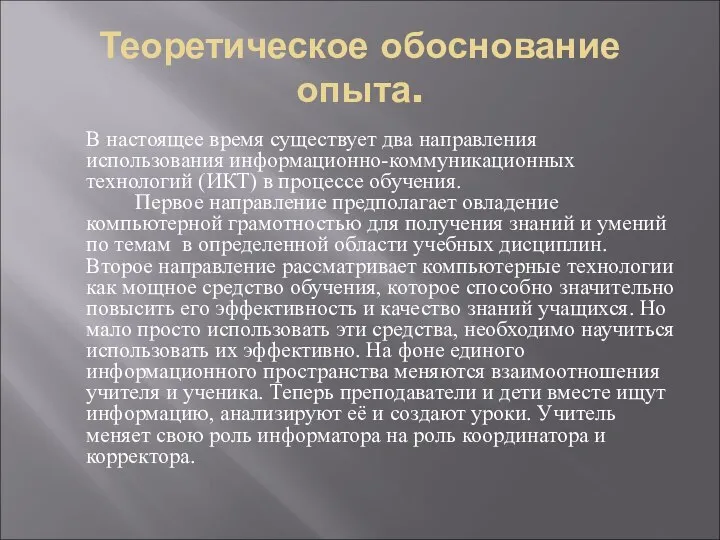 Теоретическое обоснование опыта.

В настоящее время существует два направления использования информационно-коммуникационных технологий (ИКТ) в процессе обучения.

Первое направление предполагает овладение компьютерной грамотностью для получения знаний и умений по темам в определенной области учебных дисциплин. Второе направление рассматривает компьютерные технологии как мощное средство обучения, которое способно значительно повысить его эффективность и качество знаний учащихся. Но мало просто использовать эти средства, необходимо научиться использовать их эффективно. На фоне единого информационного пространства меняются взаимоотношения учителя и ученика. Теперь преподаватели и дети вместе ищут информацию, анализируют её и создают уроки. Учитель меняет свою роль информатора на роль координатора и корректора.